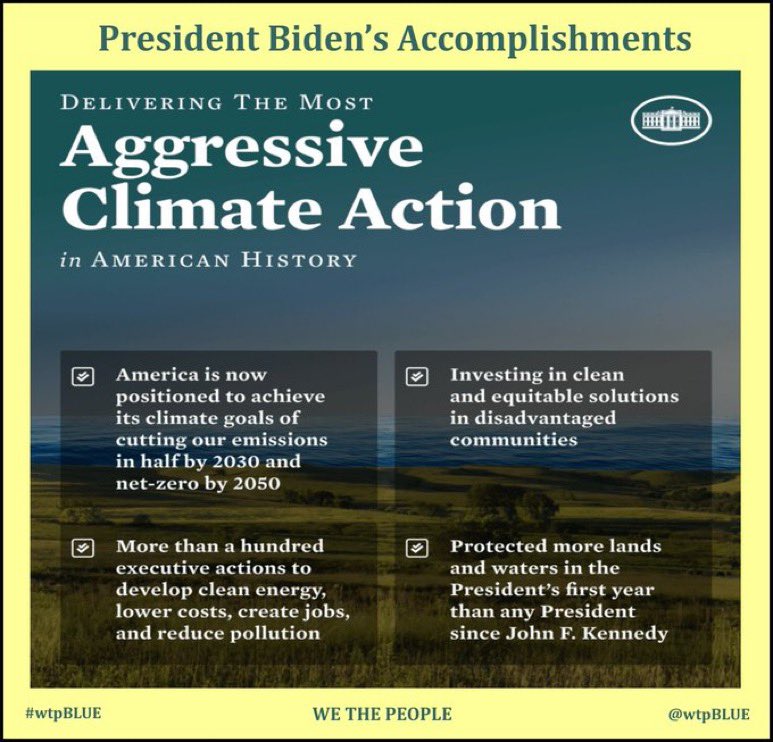 President Biden's Accomplishments

DELIVERING THE MOST
Aggressive Climate Action
in AMERICAN HISTORY

America is now positioned to achieve its climate goals of cutting our emissions in half by 2030 and net-zero by 2050

Investing in clean and equitable solutions in disadvantaged communities

More than a hundred executive actions to develop clean energy, lower costs, create jobs, and reduce pollution

Protected more lands and waters in the President's first year than any President since John F. Kennedy

#wtpBLUE
WE THE PEOPLE
@wtpBLUE